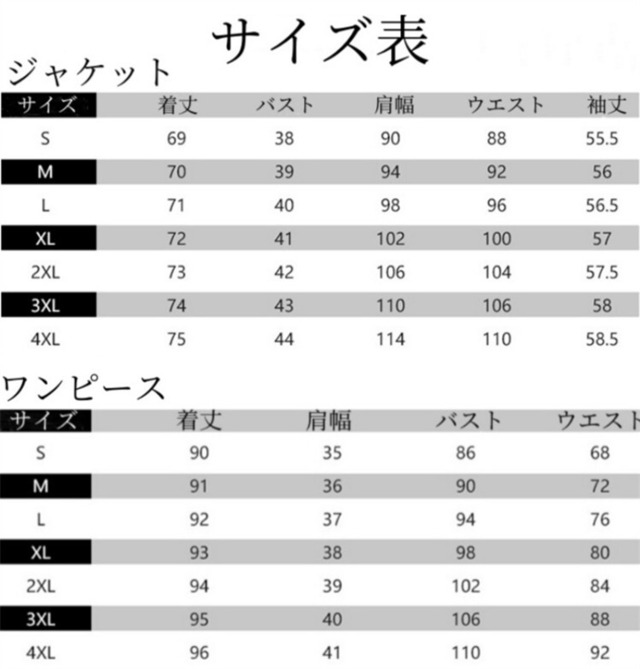 サイズ表

ジャケット

| サイズ | 着丈 | バスト | 肩幅 | ウエスト | 袖丈 |
|---|---|---|---|---|---|
| S | 69 | 38 | 90 | 88 | 55.5 |
| M | 70 | 39 | 94 | 92 | 56 |
| L | 71 | 40 | 98 | 96 | 56.5 |
| XL | 72 | 41 | 102 | 100 | 57 |
| 2XL | 73 | 42 | 106 | 104 | 57.5 |
| 3XL | 74 | 43 | 110 | 106 | 58 |
| 4XL | 75 | 44 | 114 | 110 | 58.5 |

ワンピース

| サイズ | 着丈 | 肩幅 | バスト | ウエスト |
|---|---|---|---|---|
| S | 90 | 35 | 86 | 68 |
| M | 91 | 36 | 90 | 72 |
| L | 92 | 37 | 94 | 76 |
| XL | 93 | 38 | 98 | 80 |
| 2XL | 94 | 39 | 102 | 84 |
| 3XL | 95 | 40 | 106 | 88 |
| 4XL | 96 | 41 | 110 | 92 |